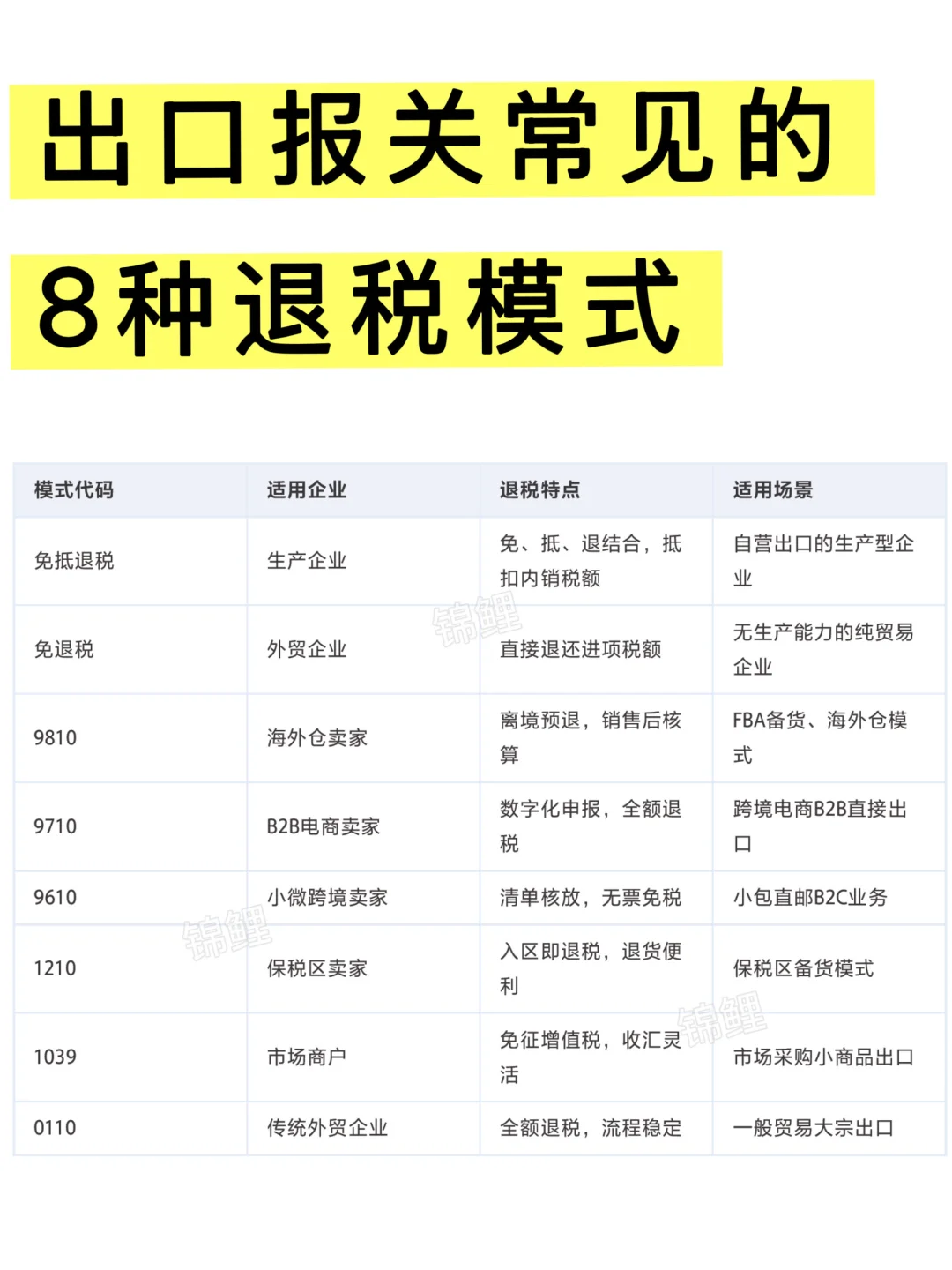 出口报关常见的

8种退税模式

| 模式代码 | 适用企业 | 退税特点 | 适用场景 |
|---|---|---|---|
| 免抵退税 | 生产企业 | 免、抵、退结合，抵扣内销税额 | 自营出口的生产型企业 |
| 免退税 | 外贸企业 | 直接退还进项税额 | 无生产能力的纯贸易企业 |
| 9810 | 海外仓卖家 | 离境预退，销售后核算 | FBA备货、海外仓模式 |
| 9710 | B2B电商卖家 | 数字化申报，全额退税 | 跨境电商B2B直接出口 |
| 9610 | 小微跨境卖家 | 清单核放，无票免税 | 小包直邮B2C业务 |
| 1210 | 保税区卖家 | 入区即退税，退货便利 | 保税区备货模式 |
| 1039 | 市场商户 | 免征增值税，收汇灵活 | 市场采购小商品出口 |
| 0110 | 传统外贸企业 | 全额退税，流程稳定 | 一般贸易大宗出口 |

锦鲤
锦鲤
锦鲤